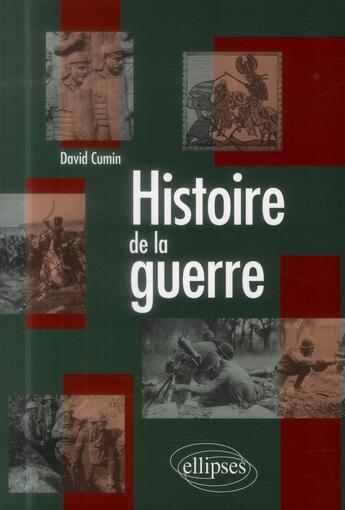 David Cumin

Histoire de la guerre

ellipses